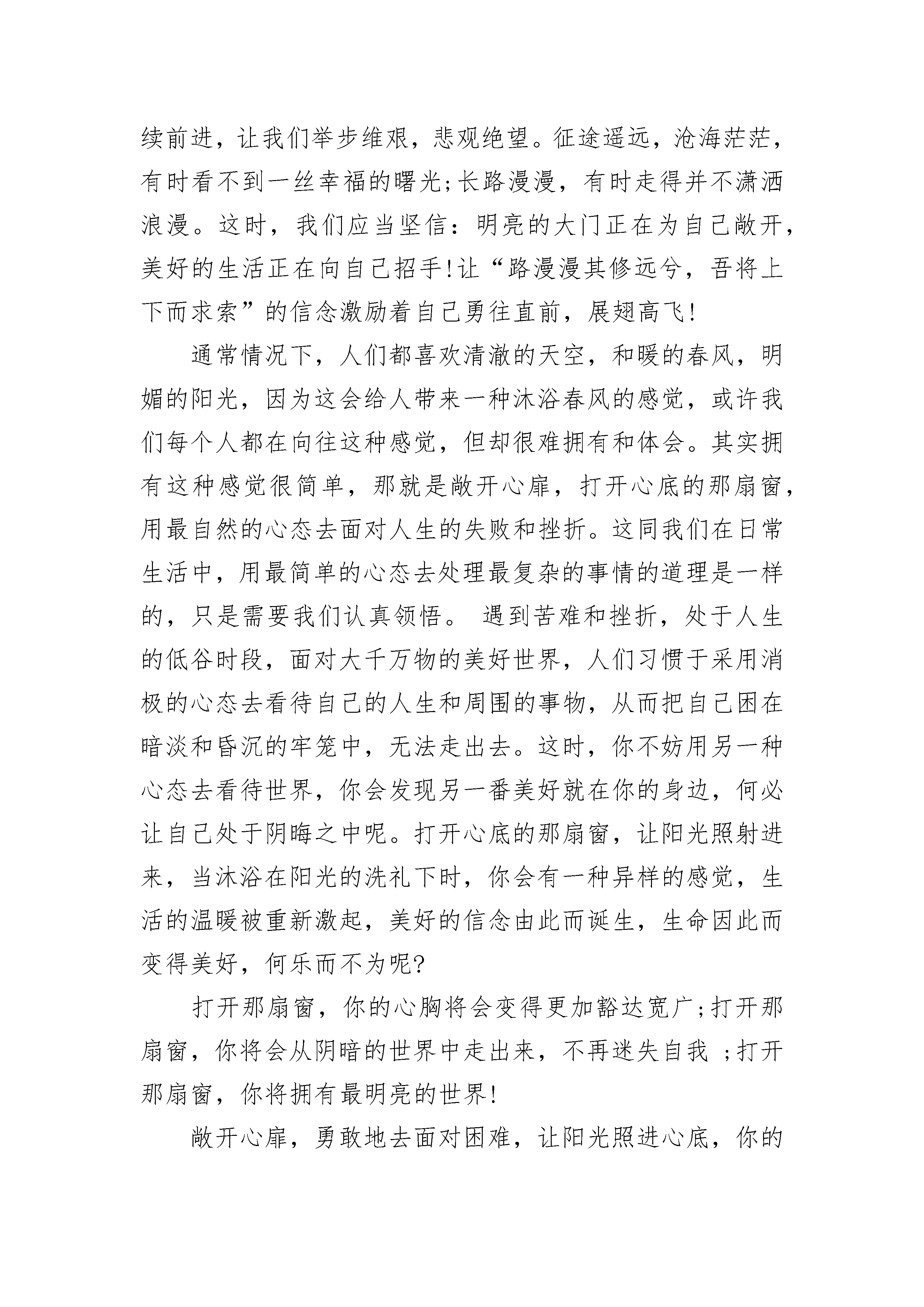 续前进，让我们举步维艰，悲观绝望。征途遥远，沧海茫茫，有时看不到一丝幸福的曙光;长路漫漫，有时走得并不潇洒浪漫。这时，我们应当坚信：明亮的大门正在为自己敞开，美好的生活正在向自己招手!让“路漫漫其修远兮，吾将上下而求索”的信念激励着自己勇往直前，展翅高飞!

通常情况下，人们都喜欢清澈的天空，和暖的春风，明媚的阳光，因为这会给人带来一种沐浴春风的感觉，或许我们每个人都在向往这种感觉，但却很难拥有和体会。其实拥有这种感觉很简单，那就是敞开心扉，打开心底的那扇窗，用最自然的心态去面对人生的失败和挫折。这同我们在日常生活中，用最简单的心态去处理最复杂的事情的道理是一样的，只是需要我们认真领悟。 遇到苦难和挫折，处于人生的低谷时段，面对大千万物的美好世界，人们习惯于采用消极的心态去看待自己的人生和周围的事物，从而把自己困在暗淡和昏沉的牢笼中，无法走出去。这时，你不妨用另一种心态去看待世界，你会发现另一番美好就在你的身边，何必让自己处于阴晦之中呢。打开心底的那扇窗，让阳光照射进来，当沐浴在阳光的洗礼下时，你会有一种异样的感觉，生活的温暖被重新激起，美好的信念由此而诞生，生命因此而变得美好，何乐而不为呢?

打开那扇窗，你的心胸将会变得更加豁达宽广;打开那扇窗，你将会从阴暗的世界中走出来，不再迷失自我 ;打开那扇窗，你将拥有最明亮的世界!

敞开心扉，勇敢地去面对困难，让阳光照进心底，你的